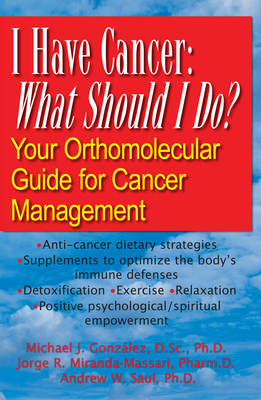 I Have Cancer:
What Should I Do?
Your Orthomolecular Guide for Cancer Management

•Anti-cancer dietary strategies
•Supplements to optimize the body's immune defenses
•Detoxification •Exercise •Relaxation
•Positive psychological/spiritual empowerment

Michael J. González, D.Sc., Ph.D.
Jorge R. Miranda-Massari, Pharm.D.
Andrew W. Saul, Ph.D.